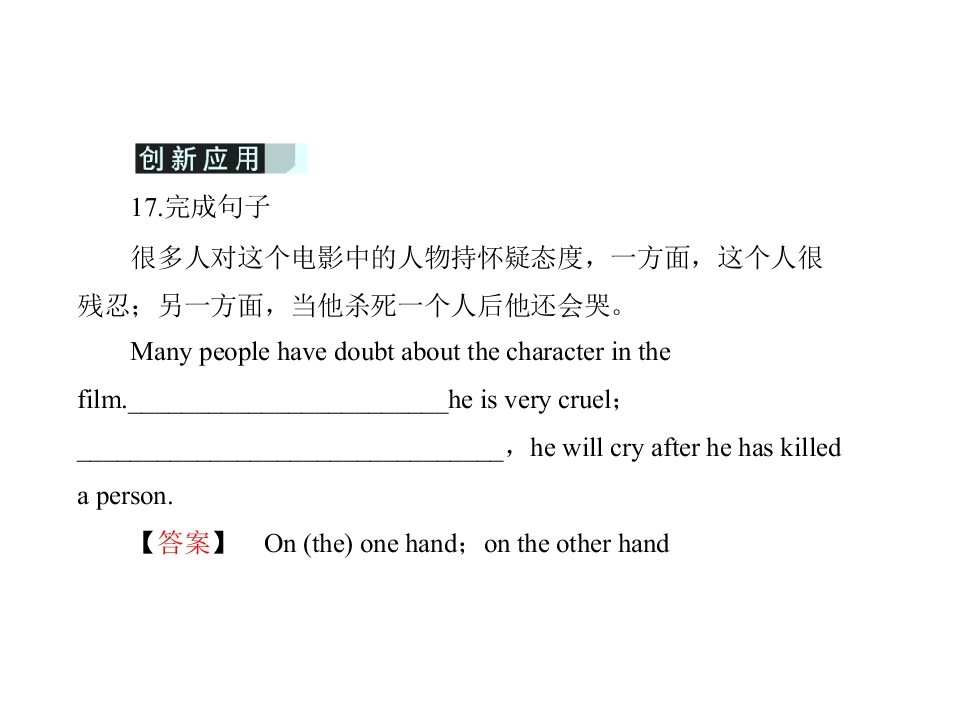 创新应用

17.完成句子

很多人对这个电影中的人物持怀疑态度，一方面，这个人很残忍；另一方面，当他杀死一个人后他还会哭。

Many people have doubt about the character in the film.____he is very cruel；____，he will cry after he has killed a person.

【答案】 On (the) one hand；on the other hand